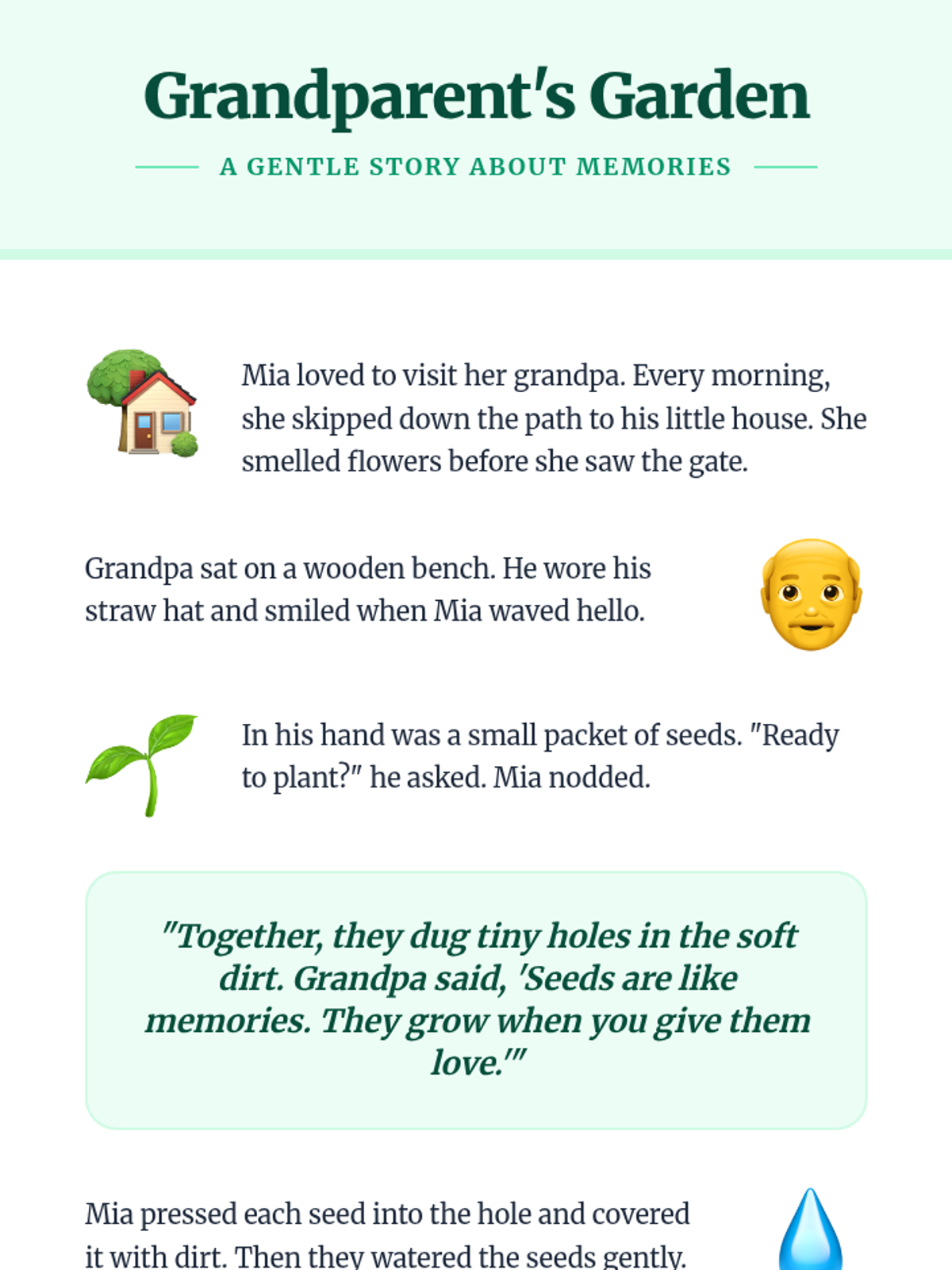 Grandparent's Garden

A GENTLE STORY ABOUT MEMORIES

Mia loved to visit her grandpa. Every morning, she skipped down the path to his little house. She smelled flowers before she saw the gate.

Grandpa sat on a wooden bench. He wore his straw hat and smiled when Mia waved hello.

In his hand was a small packet of seeds. "Ready to plant?" he asked. Mia nodded.

"Together, they dug tiny holes in the soft dirt. Grandpa said, 'Seeds are like memories. They grow when you give them love.'"

Mia pressed each seed into the hole and covered it with dirt. Then they watered the seeds gently.